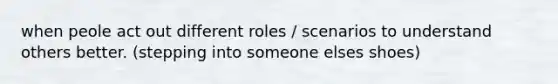 when peole act out different roles / scenarios to understand others better. (stepping into someone elses shoes)